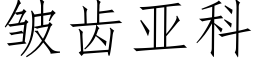 皱齿亚科